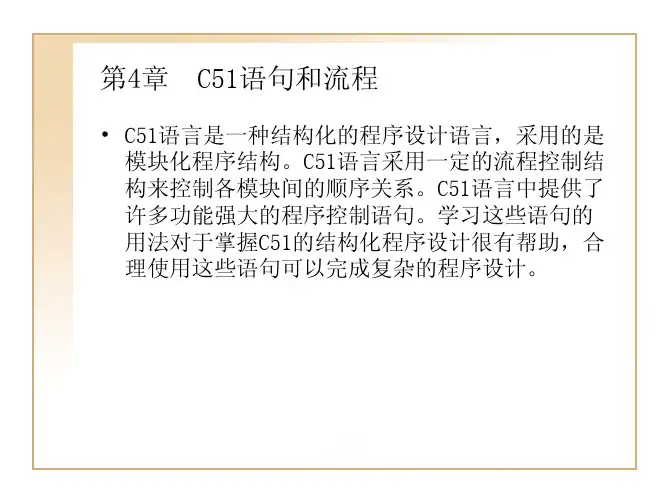 第4章 C51语句和流程

• C51语言是一种结构化的程序设计语言，采用的是模块化程序结构。C51语言采用一定的流程控制结构来控制各模块间的顺序关系。C51语言中提供了许多功能强大的程序控制语句。学习这些语句的用法对于掌握C51的结构化程序设计很有帮助，合理使用这些语句可以完成复杂的程序设计。